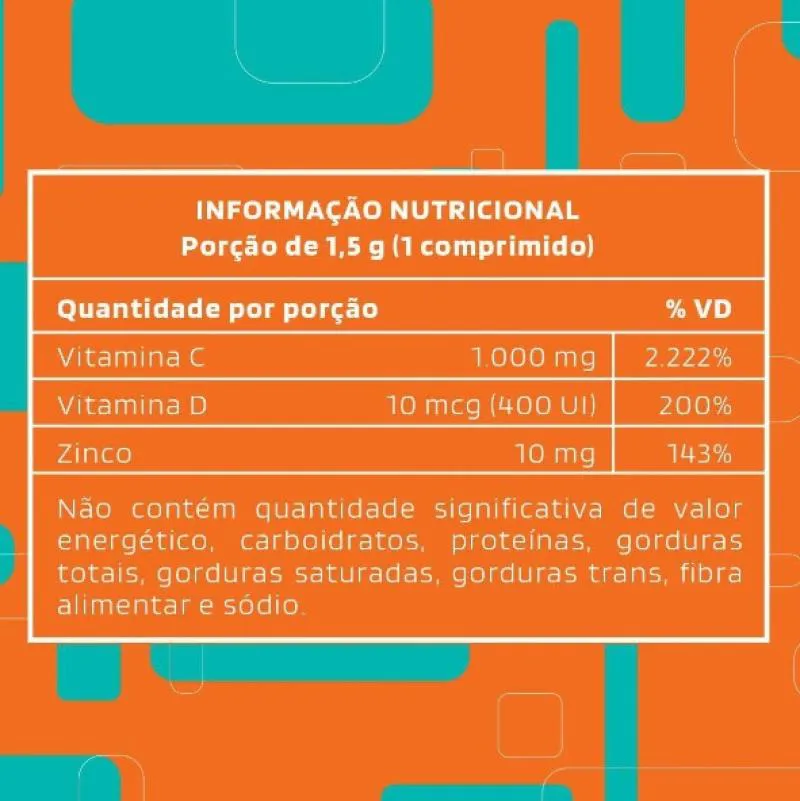 INFORMAÇÃO NUTRICIONAL
Porção de 1,5 g (1 comprimido)

| Quantidade por porção | | % VD |
|---|---|---|
| Vitamina C | 1.000 mg | 2.222% |
| Vitamina D | 10 mcg (400 UI) | 200% |
| Zinco | 10 mg | 143% |

Não contém quantidade significativa de valor energético, carboidratos, proteínas, gorduras totais, gorduras saturadas, gorduras trans, fibra alimentar e sódio.